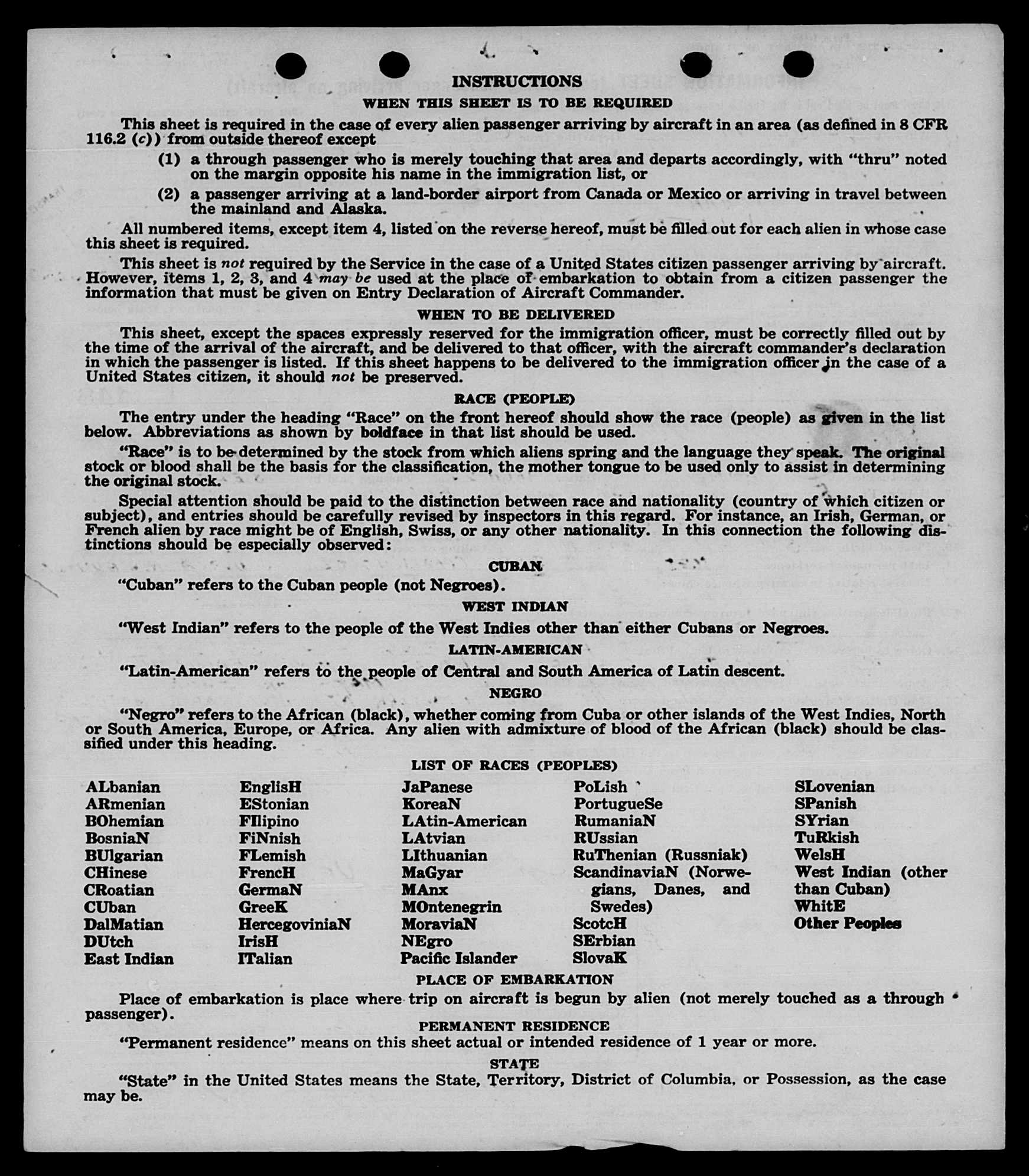 INSTRUCTIONS

WHEN THIS SHEET IS TO BE REQUIRED

This sheet is required in the case of every alien passenger arriving by aircraft in an area (as defined in 8 CFR 116.2 (c)) from outside thereof except

(1) a through passenger who is merely touching that area and departs accordingly, with "thru" noted on the margin opposite his name in the immigration list, or

(2) a passenger arriving at a land-border airport from Canada or Mexico or arriving in travel between the mainland and Alaska.

All numbered items, except item 4, listed on the reverse hereof, must be filled out for each alien in whose case this sheet is required.

This sheet is not required by the Service in the case of a United States citizen passenger arriving by aircraft. However, items 1, 2, 3, and 4 may be used at the place of embarkation to obtain from a citizen passenger the information that must be given on Entry Declaration of Aircraft Commander.

WHEN TO BE DELIVERED

This sheet, except the spaces expressly reserved for the immigration officer, must be correctly filled out by the time of the arrival of the aircraft, and be delivered to that officer, with the aircraft commander's declaration in which the passenger is listed. If this sheet happens to be delivered to the immigration officer in the case of a United States citizen, it should not be preserved.

RACE (PEOPLE)

The entry under the heading "Race" on the front hereof should show the race (people) as given in the list below. Abbreviations as shown by boldface in that list should be used.

"Race" is to be determined by the stock from which aliens spring and the language they speak. The original stock or blood shall be the basis for the classification, the mother tongue to be used only to assist in determining the original stock.

Special attention should be paid to the distinction between race and nationality (country of which citizen or subject), and entries should be carefully revised by inspectors in this regard. For instance, an Irish, German, or French alien by race might be of English, Swiss, or any other nationality. In this connection the following distinctions should be especially observed:

CUBAN

"Cuban" refers to the Cuban people (not Negroes).

WEST INDIAN

"West Indian" refers to the people of the West Indies other than either Cubans or Negroes.

LATIN-AMERICAN

"Latin-American" refers to the people of Central and South America of Latin descent.

NEGRO

"Negro" refers to the African (black), whether coming from Cuba or other islands of the West Indies, North or South America, Europe, or Africa. Any alien with admixture of blood of the African (black) should be classified under this heading.

LIST OF RACES (PEOPLES)

ALbanian
ARmenian
BOhemian
BosniaN
BUlgarian
CHinese
CRoatian
CUban
DalMatian
DUtch
East Indian

EnglisH
EStonian
FIlipino
FiNnish
FLemish
FrencH
GermaN
GreeK
HercegoviniaN
IrisH
ITalian

JaPanese
KoreaN
LAtin-American
LAtvian
LIthuanian
MaGyar
MAnx
MOntenegrin
MoraviaN
NEgro
Pacific Islander

PoLish
PortugueSe
RumaniaN
RUssian
RuThenian (Russniak)
ScandinaviaN (Norwegians, Danes, and Swedes)
ScotcH
SErbian
SlovaK

SLovenian
SPanish
SYrian
TuRkish
WelsH
West Indian (other than Cuban)
WhitE
Other Peoples

PLACE OF EMBARKATION

Place of embarkation is place where trip on aircraft is begun by alien (not merely touched as a through passenger).

PERMANENT RESIDENCE

"Permanent residence" means on this sheet actual or intended residence of 1 year or more.

STATE

"State" in the United States means the State, Territory, District of Columbia, or Possession, as the case may be.